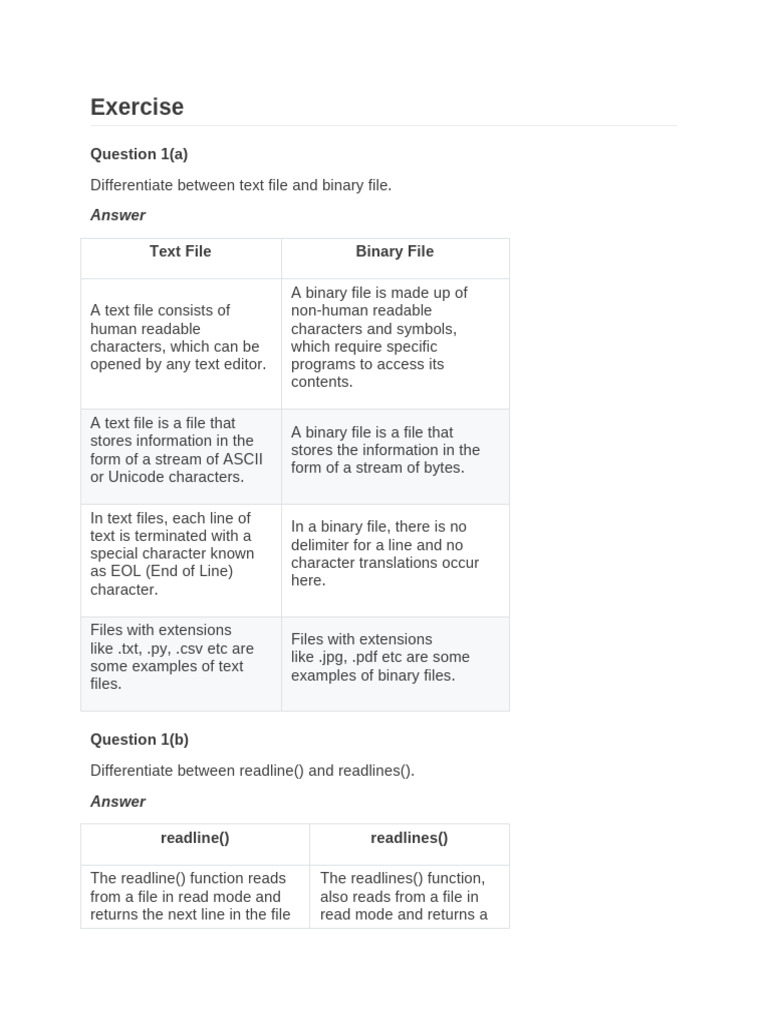 Exercise

Question 1(a)

Differentiate between text file and binary file.

Answer

| Text File | Binary File |
|---|---|
| A text file consists of human readable characters, which can be opened by any text editor. | A binary file is made up of non-human readable characters and symbols, which require specific programs to access its contents. |
| A text file is a file that stores information in the form of a stream of ASCII or Unicode characters. | A binary file is a file that stores the information in the form of a stream of bytes. |
| In text files, each line of text is terminated with a special character known as EOL (End of Line) character. | In a binary file, there is no delimiter for a line and no character translations occur here. |
| Files with extensions like .txt, .py, .csv etc are some examples of text files. | Files with extensions like .jpg, .pdf etc are some examples of binary files. |

Question 1(b)

Differentiate between readline() and readlines().

Answer

| readline() | readlines() |
|---|---|
| The readline() function reads from a file in read mode and returns the next line in the file | The readlines() function, also reads from a file in read mode and returns a |